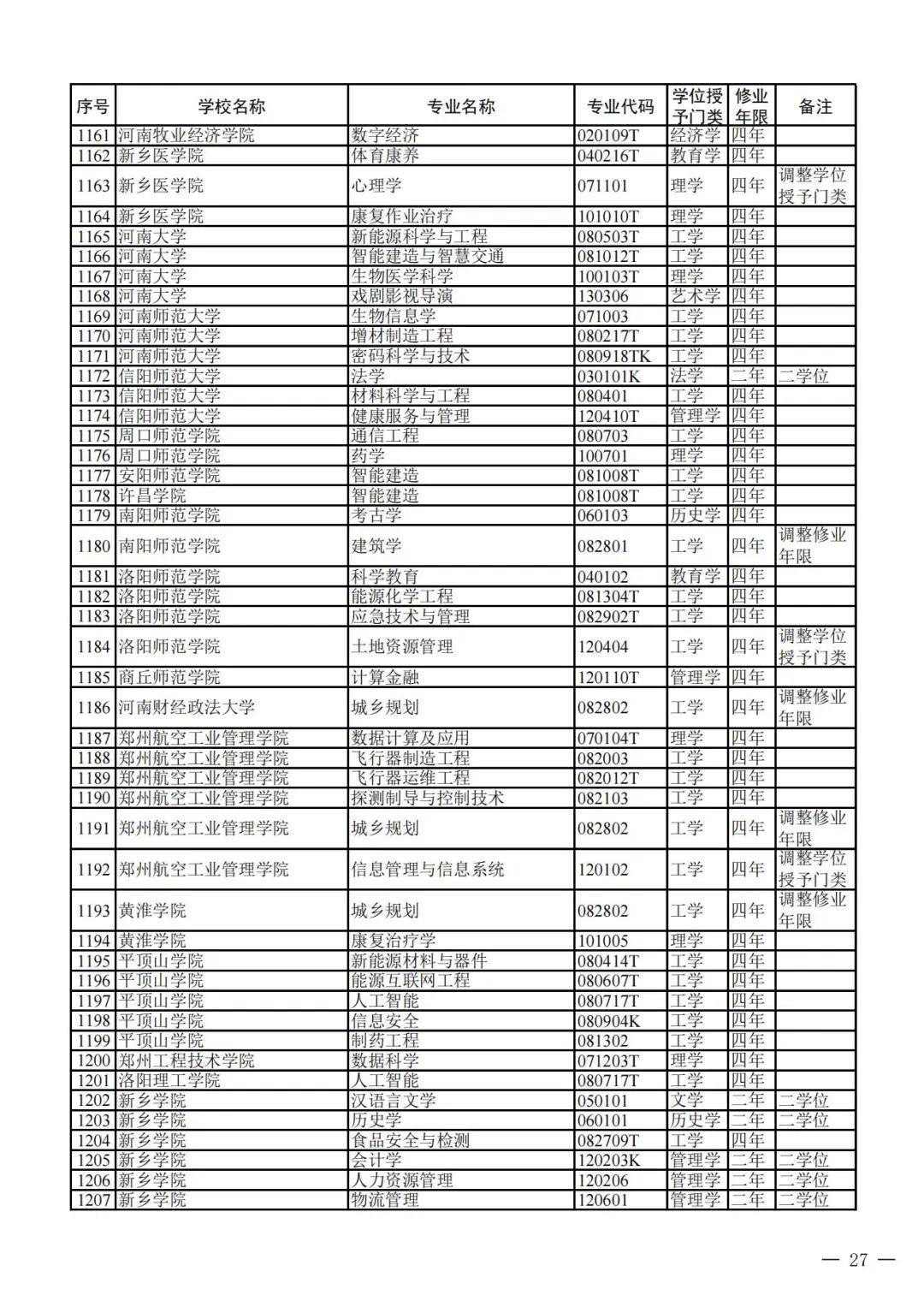 | 序号 | 学校名称 | 专业名称 | 专业代码 | 学位授予门类 | 修业年限 | 备注 |
|---|---|---|---|---|---|---|
| 1161 | 河南牧业经济学院 | 数字经济 | 020109T | 经济学 | 四年 | |
| 1162 | 新乡医学院 | 体育康养 | 040216T | 教育学 | 四年 | |
| 1163 | 新乡医学院 | 心理学 | 071101 | 理学 | 四年 | 调整学位授予门类 |
| 1164 | 新乡医学院 | 康复作业治疗 | 101010T | 理学 | 四年 | |
| 1165 | 河南大学 | 新能源科学与工程 | 080503T | 工学 | 四年 | |
| 1166 | 河南大学 | 智能建造与智慧交通 | 081012T | 工学 | 四年 | |
| 1167 | 河南大学 | 生物医学科学 | 100103T | 理学 | 四年 | |
| 1168 | 河南大学 | 戏剧影视导演 | 130306 | 艺术学 | 四年 | |
| 1169 | 河南师范大学 | 生物信息学 | 071003 | 工学 | 四年 | |
| 1170 | 河南师范大学 | 增材制造工程 | 080217T | 工学 | 四年 | |
| 1171 | 河南师范大学 | 密码科学与技术 | 080918TK | 工学 | 四年 | |
| 1172 | 信阳师范大学 | 法学 | 030101K | 法学 | 二年 | 二学位 |
| 1173 | 信阳师范大学 | 材料科学与工程 | 080401 | 工学 | 四年 | |
| 1174 | 信阳师范大学 | 健康服务与管理 | 120410T | 管理学 | 四年 | |
| 1175 | 周口师范学院 | 通信工程 | 080703 | 工学 | 四年 | |
| 1176 | 周口师范学院 | 药学 | 100701 | 理学 | 四年 | |
| 1177 | 安阳师范学院 | 智能建造 | 081008T | 工学 | 四年 | |
| 1178 | 许昌学院 | 智能建造 | 081008T | 工学 | 四年 | |
| 1179 | 南阳师范学院 | 考古学 | 060103 | 历史学 | 四年 | |
| 1180 | 南阳师范学院 | 建筑学 | 082801 | 工学 | 四年 | 调整修业年限 |
| 1181 | 洛阳师范学院 | 科学教育 | 040102 | 教育学 | 四年 | |
| 1182 | 洛阳师范学院 | 能源化学工程 | 081304T | 工学 | 四年 | |
| 1183 | 洛阳师范学院 | 应急技术与管理 | 082902T | 工学 | 四年 | |
| 1184 | 洛阳师范学院 | 土地资源管理 | 120404 | 工学 | 四年 | 调整学位授予门类 |
| 1185 | 商丘师范学院 | 计算金融 | 120110T | 管理学 | 四年 | |
| 1186 | 河南财经政法大学 | 城乡规划 | 082802 | 工学 | 四年 | 调整修业年限 |
| 1187 | 郑州航空工业管理学院 | 数据计算及应用 | 070104T | 理学 | 四年 | |
| 1188 | 郑州航空工业管理学院 | 飞行器制造工程 | 082003 | 工学 | 四年 | |
| 1189 | 郑州航空工业管理学院 | 飞行器运维工程 | 082012T | 工学 | 四年 | |
| 1190 | 郑州航空工业管理学院 | 探测制导与控制技术 | 082103 | 工学 | 四年 | |
| 1191 | 郑州航空工业管理学院 | 城乡规划 | 082802 | 工学 | 四年 | 调整修业年限 |
| 1192 | 郑州航空工业管理学院 | 信息管理与信息系统 | 120102 | 工学 | 四年 | 调整学位授予门类 |
| 1193 | 黄淮学院 | 城乡规划 | 082802 | 工学 | 四年 | 调整修业年限 |
| 1194 | 黄淮学院 | 康复治疗学 | 101005 | 理学 | 四年 | |
| 1195 | 平顶山学院 | 新能源材料与器件 | 080414T | 工学 | 四年 | |
| 1196 | 平顶山学院 | 能源互联网工程 | 080607T | 工学 | 四年 | |
| 1197 | 平顶山学院 | 人工智能 | 080717T | 工学 | 四年 | |
| 1198 | 平顶山学院 | 信息安全 | 080904K | 工学 | 四年 | |
| 1199 | 平顶山学院 | 制药工程 | 081302 | 工学 | 四年 | |
| 1200 | 郑州工程技术学院 | 数据科学 | 071203T | 理学 | 四年 | |
| 1201 | 洛阳理工学院 | 人工智能 | 080717T | 工学 | 四年 | |
| 1202 | 新乡学院 | 汉语言文学 | 050101 | 文学 | 二年 | 二学位 |
| 1203 | 新乡学院 | 历史学 | 060101 | 历史学 | 二年 | 二学位 |
| 1204 | 新乡学院 | 食品安全与检测 | 082709T | 工学 | 四年 | |
| 1205 | 新乡学院 | 会计学 | 120203K | 管理学 | 二年 | 二学位 |
| 1206 | 新乡学院 | 人力资源管理 | 120206 | 管理学 | 二年 | 二学位 |
| 1207 | 新乡学院 | 物流管理 | 120601 | 管理学 | 二年 | 二学位 |

— 27 —